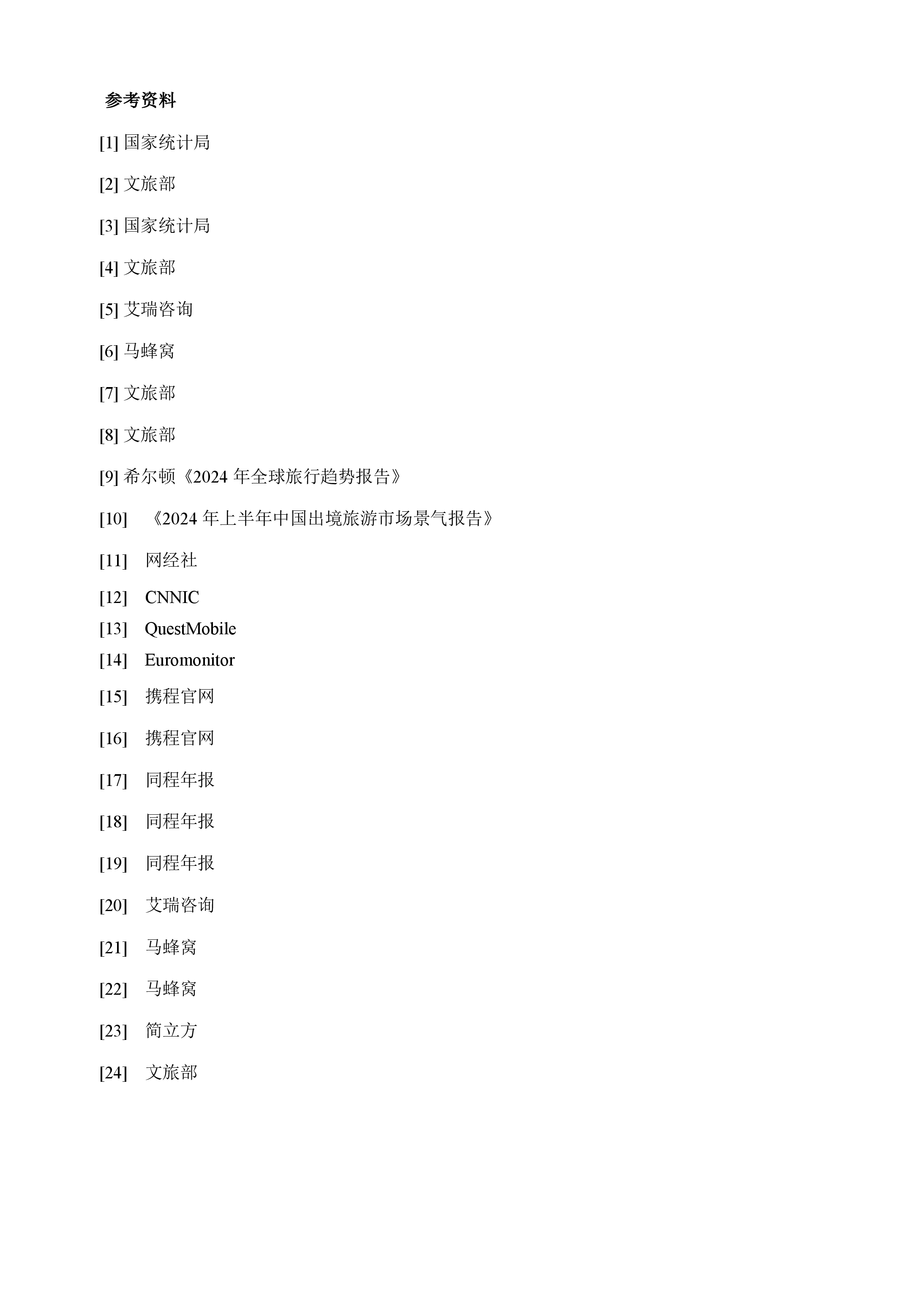 参考资料

[1] 国家统计局

[2] 文旅部

[3] 国家统计局

[4] 文旅部

[5] 艾瑞咨询

[6] 马蜂窝

[7] 文旅部

[8] 文旅部

[9] 希尔顿《2024 年全球旅行趋势报告》

[10] 《2024 年上半年中国出境旅游市场景气报告》

[11] 网经社

[12] CNNIC

[13] QuestMobile

[14] Euromonitor

[15] 携程官网

[16] 携程官网

[17] 同程年报

[18] 同程年报

[19] 同程年报

[20] 艾瑞咨询

[21] 马蜂窝

[22] 马蜂窝

[23] 简立方

[24] 文旅部